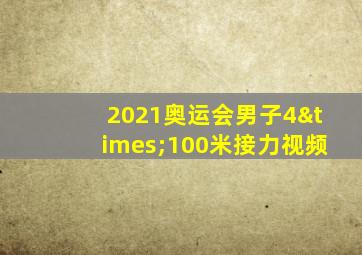 2021奥运会男子4&times;100米接力视频